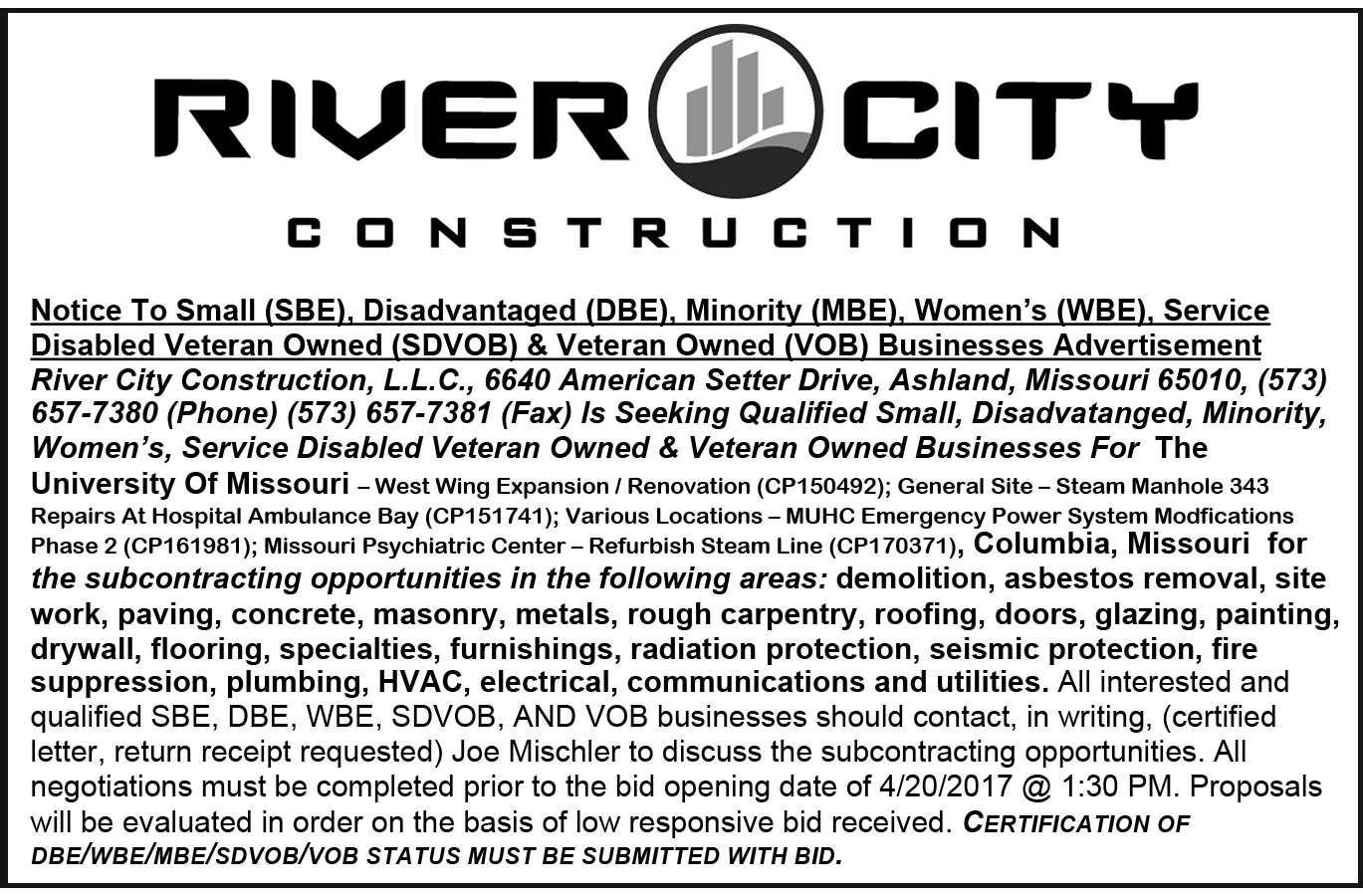 RIVER CITY

CONSTRUCTION

Notice To Small (SBE), Disadvantaged (DBE), Minority (MBE), Women's (WBE), Service Disabled Veteran Owned (SDVOB) & Veteran Owned (VOB) Businesses Advertisement
River City Construction, L.L.C., 6640 American Setter Drive, Ashland, Missouri 65010, (573) 657-7380 (Phone) (573) 657-7381 (Fax) Is Seeking Qualified Small, Disadvatanged, Minority, Women's, Service Disabled Veteran Owned & Veteran Owned Businesses For The University Of Missouri – West Wing Expansion / Renovation (CP150492); General Site – Steam Manhole 343 Repairs At Hospital Ambulance Bay (CP151741); Various Locations – MUHC Emergency Power System Modfications Phase 2 (CP161981); Missouri Psychiatric Center – Refurbish Steam Line (CP170371), Columbia, Missouri for the subcontracting opportunities in the following areas: demolition, asbestos removal, site work, paving, concrete, masonry, metals, rough carpentry, roofing, doors, glazing, painting, drywall, flooring, specialties, furnishings, radiation protection, seismic protection, fire suppression, plumbing, HVAC, electrical, communications and utilities. All interested and qualified SBE, DBE, WBE, SDVOB, AND VOB businesses should contact, in writing, (certified letter, return receipt requested) Joe Mischler to discuss the subcontracting opportunities. All negotiations must be completed prior to the bid opening date of 4/20/2017 @ 1:30 PM. Proposals will be evaluated in order on the basis of low responsive bid received. CERTIFICATION OF DBE/WBE/MBE/SDVOB/VOB STATUS MUST BE SUBMITTED WITH BID.